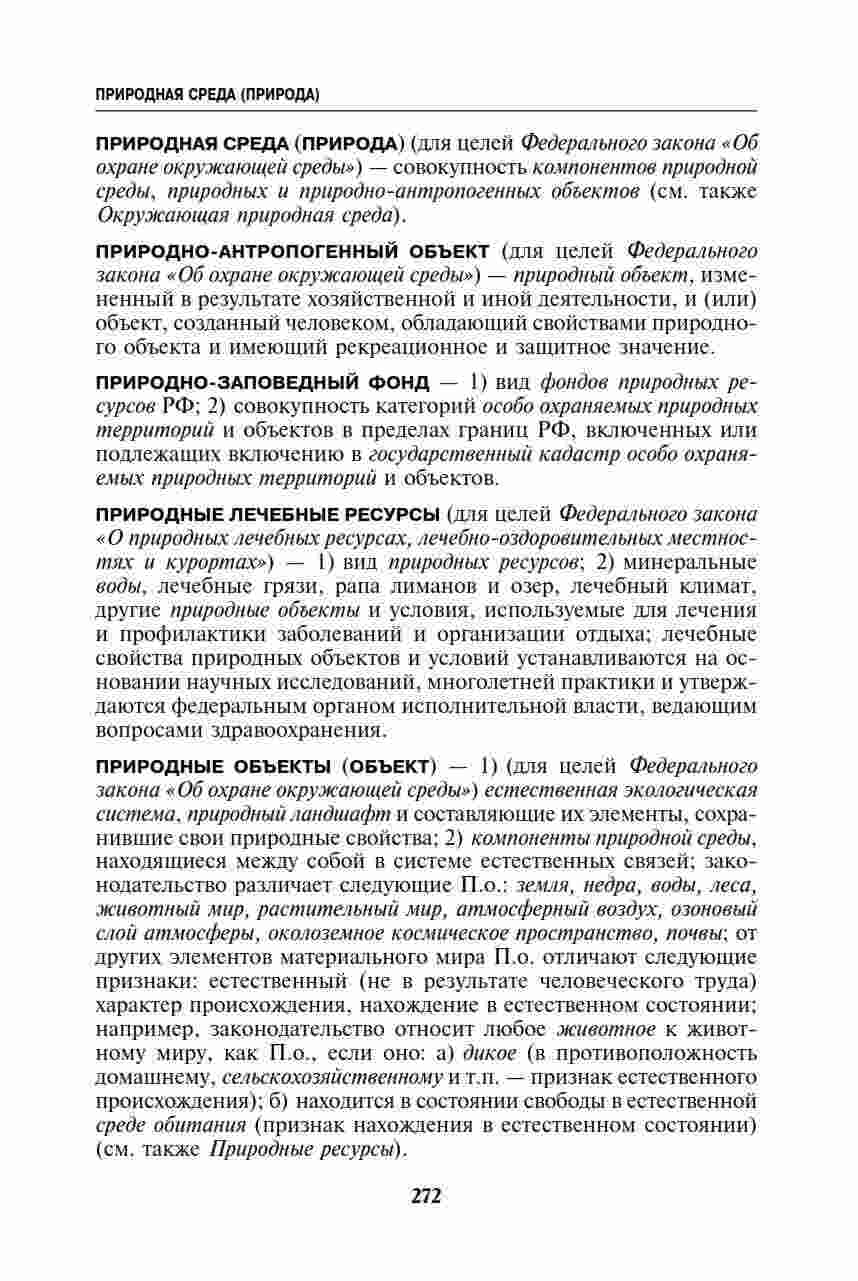 ПРИРОДНАЯ СРЕДА (ПРИРОДА)

ПРИРОДНАЯ СРЕДА (ПРИРОДА) (для целей Федерального закона «Об охране окружающей среды») — совокупность компонентов природной среды, природных и природно-антропогенных объектов (см. также Окружающая природная среда).

ПРИРОДНО-АНТРОПОГЕННЫЙ ОБЪЕКТ (для целей Федерального закона «Об охране окружающей среды») — природный объект, измененный в результате хозяйственной и иной деятельности, и (или) объект, созданный человеком, обладающий свойствами природного объекта и имеющий рекреационное и защитное значение.

ПРИРОДНО-ЗАПОВЕДНЫЙ ФОНД — 1) вид фондов природных ресурсов РФ; 2) совокупность категорий особо охраняемых природных территорий и объектов в пределах границ РФ, включенных или подлежащих включению в государственный кадастр особо охраняемых природных территорий и объектов.

ПРИРОДНЫЕ ЛЕЧЕБНЫЕ РЕСУРСЫ (для целей Федерального закона «О природных лечебных ресурсах, лечебно-оздоровительных местностях и курортах») — 1) вид природных ресурсов; 2) минеральные воды, лечебные грязи, рапа лиманов и озер, лечебный климат, другие природные объекты и условия, используемые для лечения и профилактики заболеваний и организации отдыха; лечебные свойства природных объектов и условий устанавливаются на основании научных исследований, многолетней практики и утверждаются федеральным органом исполнительной власти, ведающим вопросами здравоохранения.

ПРИРОДНЫЕ ОБЪЕКТЫ (ОБЪЕКТ) — 1) (для целей Федерального закона «Об охране окружающей среды») естественная экологическая система, природный ландшафт и составляющие их элементы, сохранившие свои природные свойства; 2) компоненты природной среды, находящиеся между собой в системе естественных связей; законодательство различает следующие П.о.: земля, недра, воды, леса, животный мир, растительный мир, атмосферный воздух, озоновый слой атмосферы, околоземное космическое пространство, почвы; от других элементов материального мира П.о. отличают следующие признаки: естественный (не в результате человеческого труда) характер происхождения, нахождение в естественном состоянии; например, законодательство относит любое животное к животному миру, как П.о., если оно: а) дикое (в противоположность домашнему, сельскохозяйственному и т.п. — признак естественного происхождения); б) находится в состоянии свободы в естественной среде обитания (признак нахождения в естественном состоянии) (см. также Природные ресурсы).

272